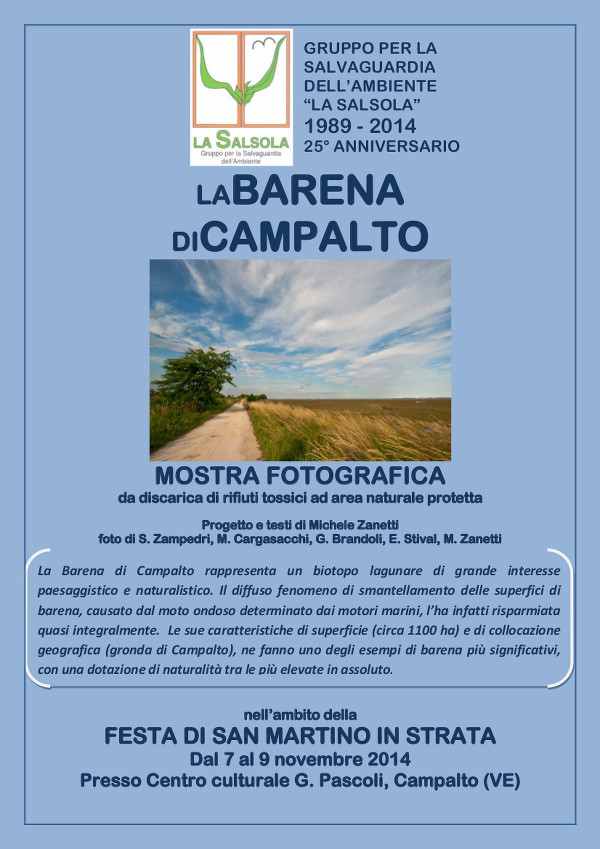 LA SALSOLA
Gruppo per la Salvaguardia dell'Ambiente

GRUPPO PER LA SALVAGUARDIA DELL'AMBIENTE "LA SALSOLA"
1989 - 2014
25° ANNIVERSARIO

LA BARENA
DI CAMPALTO

MOSTRA FOTOGRAFICA
da discarica di rifiuti tossici ad area naturale protetta

Progetto e testi di Michele Zanetti
foto di S. Zampedri, M. Cargasacchi, G. Brandoli, E. Stival, M. Zanetti

La Barena di Campalto rappresenta un biotopo lagunare di grande interesse paesaggistico e naturalistico. Il diffuso fenomeno di smantellamento delle superfici di barena, causato dal moto ondoso determinato dai motori marini, l'ha infatti risparmiata quasi integralmente. Le sue caratteristiche di superficie (circa 1100 ha) e di collocazione geografica (gronda di Campalto), ne fanno uno degli esempi di barena più significativi, con una dotazione di naturalità tra le più elevate in assoluto.

nell'ambito della
FESTA DI SAN MARTINO IN STRATA
Dal 7 al 9 novembre 2014
Presso Centro culturale G. Pascoli, Campalto (VE)